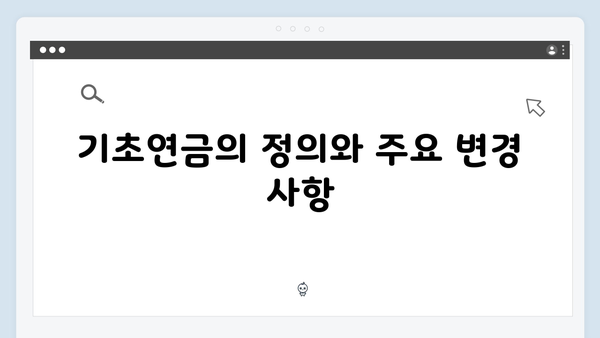 기초연금의 정의와 주요 변경 사항